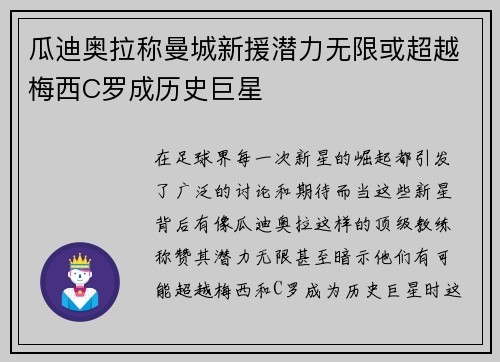 瓜迪奥拉称曼城新援潜力无限或超越梅西C罗成历史巨星

在足球界每一次新星的崛起都引发了广泛的讨论和期待而当这些新星背后有像瓜迪奥拉这样的顶级教练称赞其潜力无限甚至暗示他们有可能超越梅西和C罗成为历史巨星时这